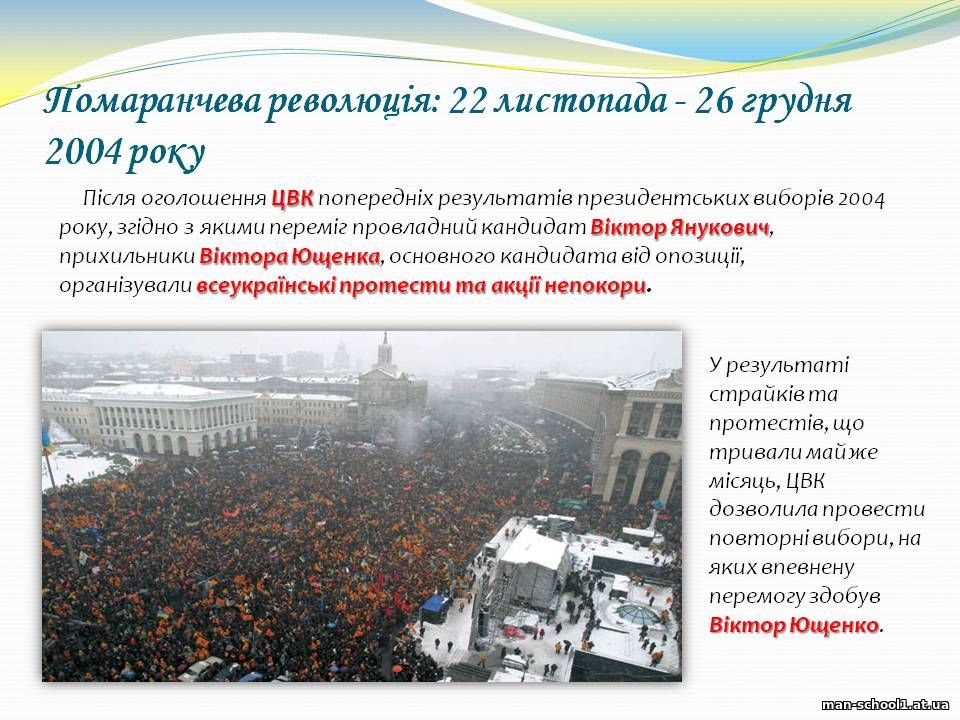 Помаранчева революція: 22 листопада - 26 грудня 2004 року

Після оголошення ЦВК попередніх результатів президентських виборів 2004 року, згідно з якими переміг провладний кандидат Віктор Янукович, прихильники Віктора Ющенка, основного кандидата від опозиції, організували всеукраїнські протести та акції непокори.

У результаті страйків та протестів, що тривали майже місяць, ЦВК дозволила провести повторні вибори, на яких впевнену перемогу здобув Віктор Ющенко.

man-school1.at.ua